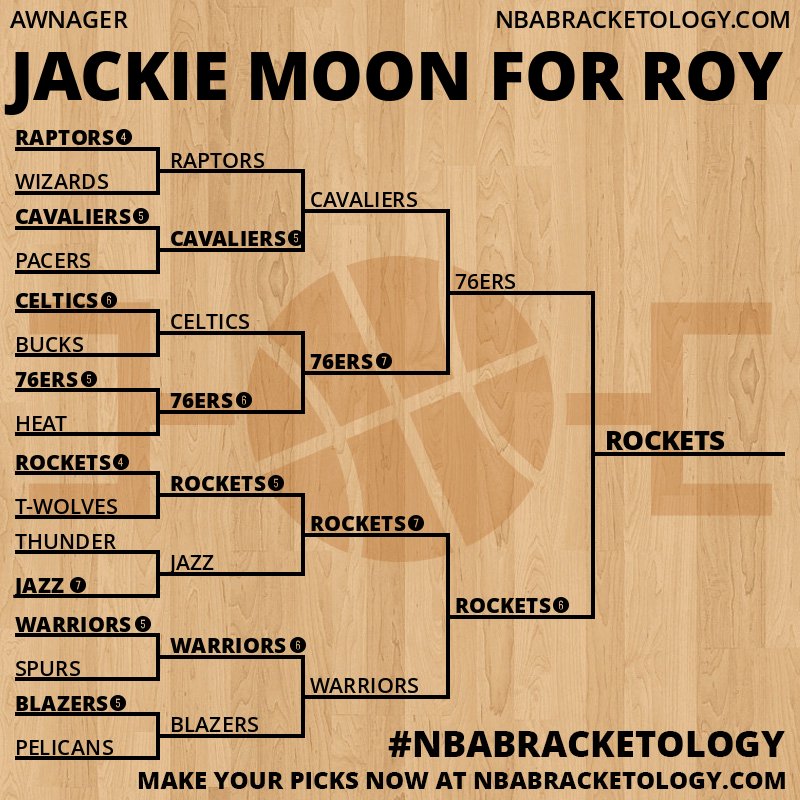 AWNAGER
NBABRACKETOLOGY.COM

JACKIE MOON FOR ROY

RAPTORS 4
WIZARDS
CAVALIERS 5
PACERS
CELTICS 6
BUCKS
76ERS 5
HEAT
ROCKETS 4
T-WOLVES
THUNDER
JAZZ 7
WARRIORS 5
SPURS
BLAZERS 5
PELICANS

RAPTORS
CAVALIERS 5
CELTICS
76ERS 6
ROCKETS 5
JAZZ
WARRIORS 6
BLAZERS

CAVALIERS
76ERS 7
ROCKETS 7
WARRIORS

76ERS
ROCKETS 6

ROCKETS

#NBABRACKETOLOGY
MAKE YOUR PICKS NOW AT NBABRACKETOLOGY.COM